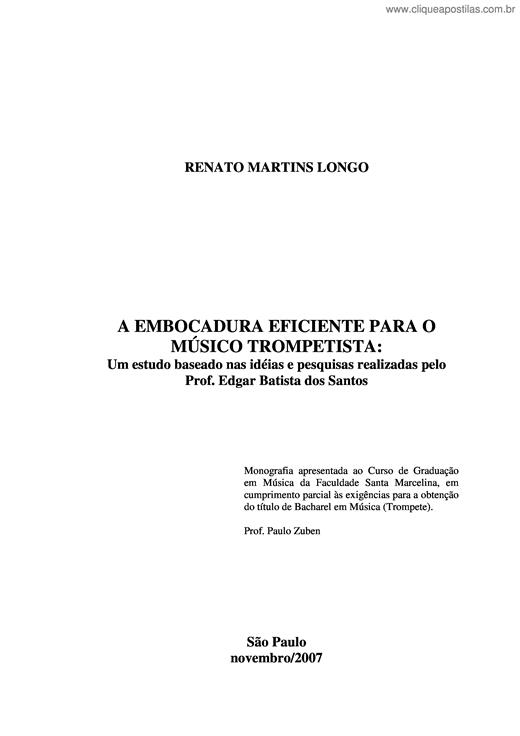 www.cliqueapostilas.com.br

RENATO MARTINS LONGO

A EMBOCADURA EFICIENTE PARA O MÚSICO TROMPETISTA:
Um estudo baseado nas idéias e pesquisas realizadas pelo Prof. Edgar Batista dos Santos

Monografia apresentada ao Curso de Graduação em Música da Faculdade Santa Marcelina, em cumprimento parcial às exigências para a obtenção do título de Bacharel em Música (Trompete).

Prof. Paulo Zuben

São Paulo
novembro/2007